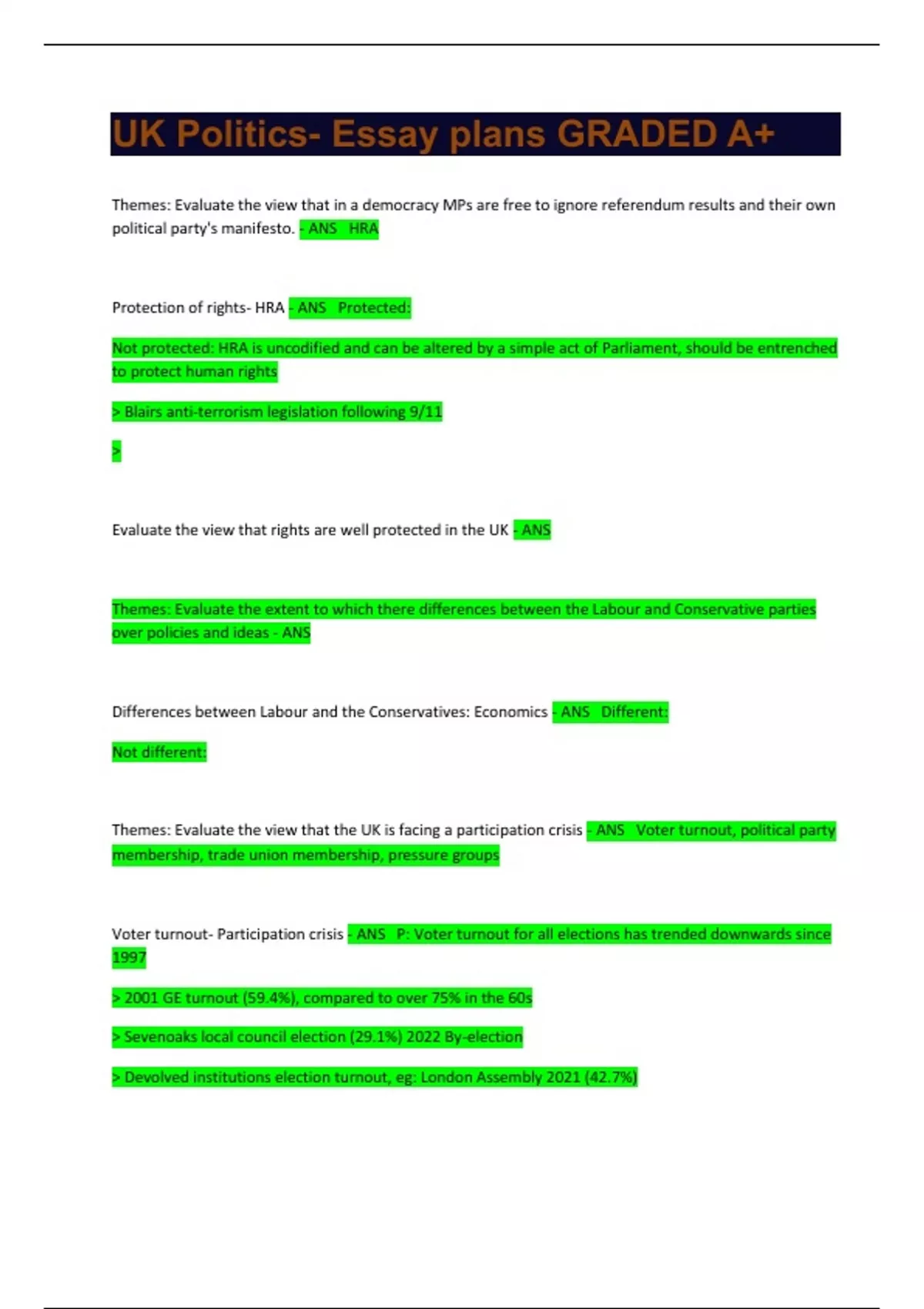 UK Politics- Essay plans GRADED A+

Themes: Evaluate the view that in a democracy MPs are free to ignore referendum results and their own political party's manifesto. - ANS HRA

Protection of rights- HRA - ANS Protected:

Not protected: HRA is uncodified and can be altered by a simple act of Parliament, should be entrenched to protect human rights

> Blairs anti-terrorism legislation following 9/11

>

Evaluate the view that rights are well protected in the UK - ANS

Themes: Evaluate the extent to which there differences between the Labour and Conservative parties over policies and ideas - ANS

Differences between Labour and the Conservatives: Economics - ANS Different:

Not different:

Themes: Evaluate the view that the UK is facing a participation crisis - ANS Voter turnout, political party membership, trade union membership, pressure groups

Voter turnout- Participation crisis - ANS P: Voter turnout for all elections has trended downwards since 1997

> 2001 GE turnout (59.4%), compared to over 75% in the 60s

> Sevenoaks local council election (29.1%) 2022 By-election

> Devolved institutions election turnout, eg: London Assembly 2021 (42.7%)